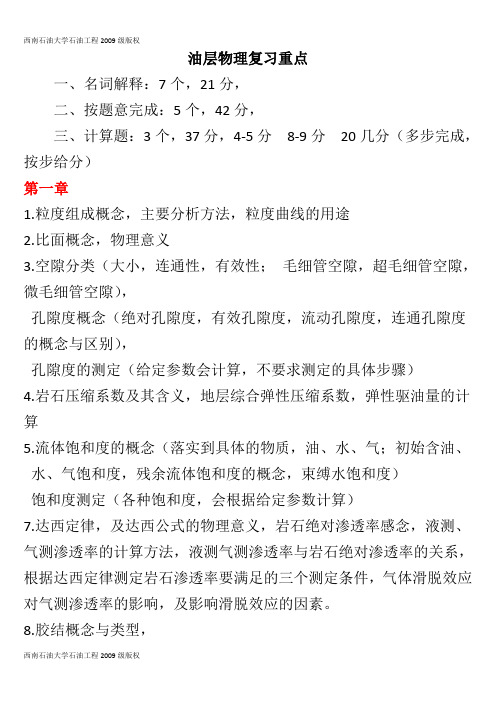 西南石油大学石油工程 2009 级版权

油层物理复习重点

一、名词解释：7 个，21 分，

二、按题意完成：5 个，42 分，

三、计算题：3 个，37 分，4-5 分　8-9 分　20 几分（多步完成，按步给分）

第一章

1.粒度组成概念，主要分析方法，粒度曲线的用途

2.比面概念，物理意义

3.空隙分类（大小，连通性，有效性；　毛细管空隙，超毛细管空隙，微毛细管空隙），

孔隙度概念（绝对孔隙度，有效孔隙度，流动孔隙度，连通孔隙度的概念与区别），

孔隙度的测定（给定参数会计算，不要求测定的具体步骤）

4.岩石压缩系数及其含义，地层综合弹性压缩系数，弹性驱油量的计算

5.流体饱和度的概念（落实到具体的物质，油、水、气；初始含油、水、气饱和度，残余流体饱和度的概念，束缚水饱和度）

饱和度测定（各种饱和度，会根据给定参数计算）

7.达西定律，及达西公式的物理意义，岩石绝对渗透率感念，液测、气测渗透率的计算方法，液测气测渗透率与岩石绝对渗透率的关系，根据达西定律测定岩石渗透率要满足的三个测定条件，气体滑脱效应对气测渗透率的影响，及影响滑脱效应的因素。

8.胶结概念与类型，

西南石油大学石油工程 2009 级版权